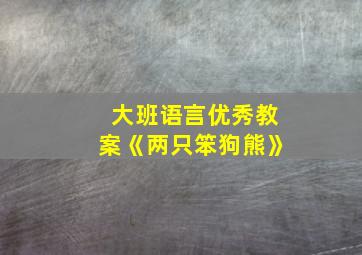 大班语言优秀教案《两只笨狗熊》